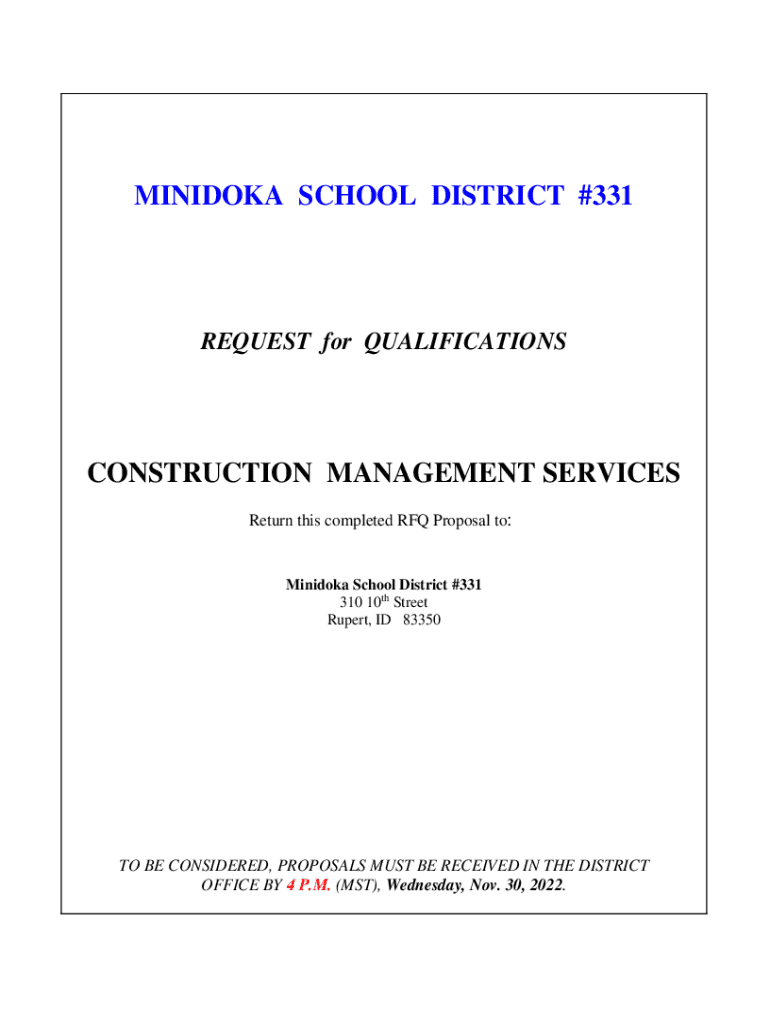 MINIDOKA SCHOOL DISTRICT #331

REQUEST for QUALIFICATIONS

CONSTRUCTION MANAGEMENT SERVICES

Return this completed RFQ Proposal to:

Minidoka School District #331
310 10$^{th}$ Street
Rupert, ID 83350

TO BE CONSIDERED, PROPOSALS MUST BE RECEIVED IN THE DISTRICT OFFICE BY 4 P.M. (MST), Wednesday, Nov. 30, 2022.